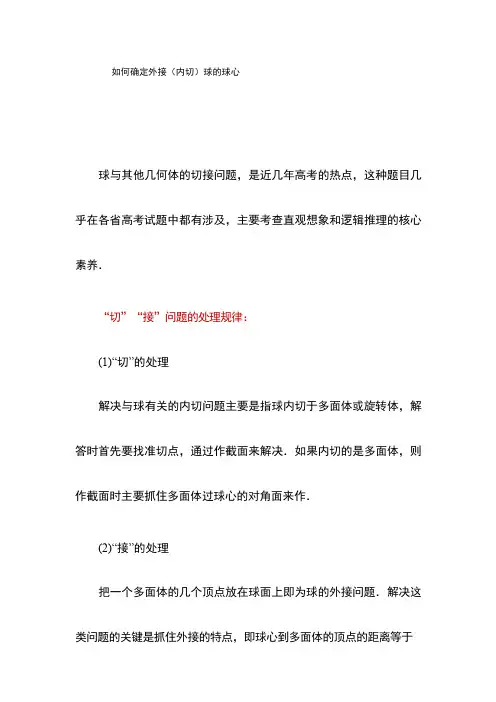 如何确定外接（内切）球的球心

球与其他几何体的切接问题，是近几年高考的热点，这种题目几乎在各省高考试题中都有涉及，主要考查直观想象和逻辑推理的核心素养．

“切”“接”问题的处理规律：

(1)“切”的处理

解决与球有关的内切问题主要是指球内切于多面体或旋转体，解答时首先要找准切点，通过作截面来解决．如果内切的是多面体，则作截面时主要抓住多面体过球心的对角面来作．

(2)“接”的处理

把一个多面体的几个顶点放在球面上即为球的外接问题．解决这类问题的关键是抓住外接的特点，即球心到多面体的顶点的距离等于